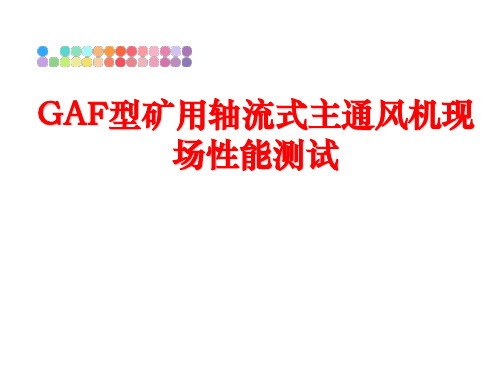 GAF型矿用轴流式主通风机现场性能测试